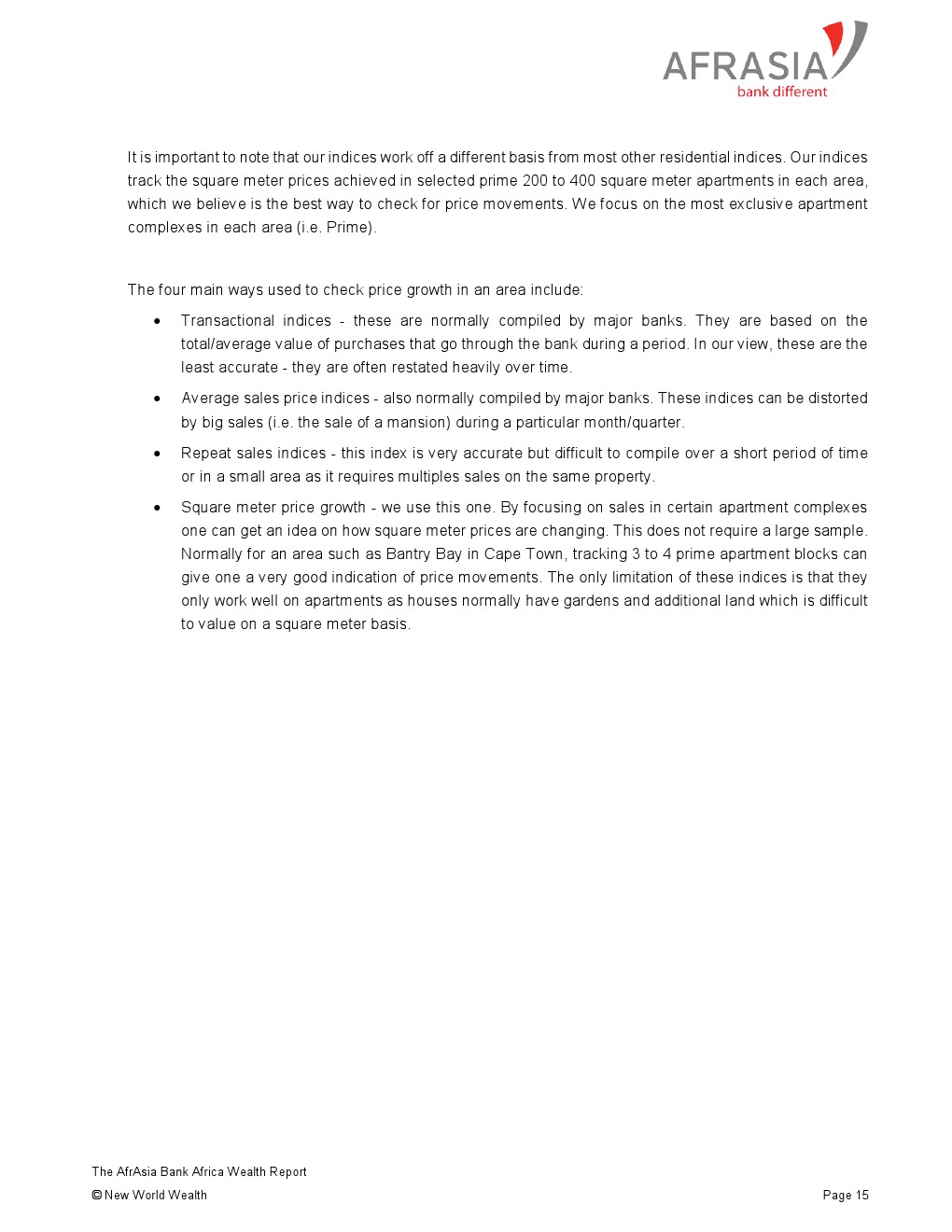 AFRASIA
bank different

It is important to note that our indices work off a different basis from most other residential indices. Our indices track the square meter prices achieved in selected prime 200 to 400 square meter apartments in each area, which we believe is the best way to check for price movements. We focus on the most exclusive apartment complexes in each area (i.e. Prime).

The four main ways used to check price growth in an area include:

• Transactional indices - these are normally compiled by major banks. They are based on the total/average value of purchases that go through the bank during a period. In our view, these are the least accurate - they are often restated heavily over time.

• Average sales price indices - also normally compiled by major banks. These indices can be distorted by big sales (i.e. the sale of a mansion) during a particular month/quarter.

• Repeat sales indices - this index is very accurate but difficult to compile over a short period of time or in a small area as it requires multiples sales on the same property.

• Square meter price growth - we use this one. By focusing on sales in certain apartment complexes one can get an idea on how square meter prices are changing. This does not require a large sample. Normally for an area such as Bantry Bay in Cape Town, tracking 3 to 4 prime apartment blocks can give one a very good indication of price movements. The only limitation of these indices is that they only work well on apartments as houses normally have gardens and additional land which is difficult to value on a square meter basis.

The AfrAsia Bank Africa Wealth Report
© New World Wealth
Page 15